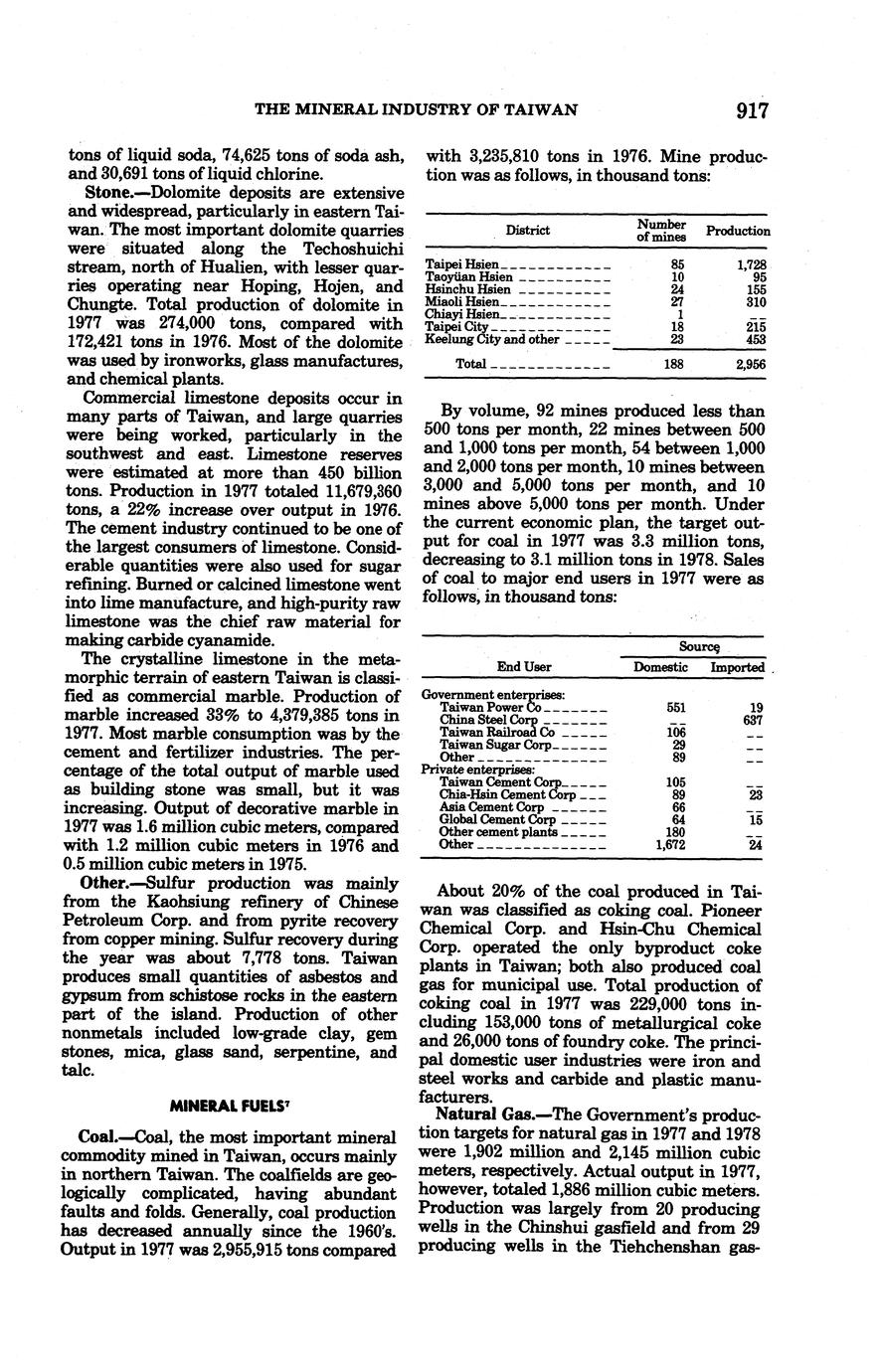 THE MINERAL INDUSTRY OF TAIWAN 917

tons of liquid soda, 74,625 tons of soda ash, and 30,691 tons of liquid chlorine.

Stone.—Dolomite deposits are extensive and widespread, particularly in eastern Taiwan. The most important dolomite quarries were situated along the Techoshuichi stream, north of Hualien, with lesser quarries operating near Hoping, Hojen, and Chungte. Total production of dolomite in 1977 was 274,000 tons, compared with 172,421 tons in 1976. Most of the dolomite was used by ironworks, glass manufactures, and chemical plants.

Commercial limestone deposits occur in many parts of Taiwan, and large quarries were being worked, particularly in the southwest and east. Limestone reserves were estimated at more than 450 billion tons. Production in 1977 totaled 11,679,360 tons, a 22% increase over output in 1976. The cement industry continued to be one of the largest consumers of limestone. Considerable quantities were also used for sugar refining. Burned or calcined limestone went into lime manufacture, and high-purity raw limestone was the chief raw material for making carbide cyanamide.

The crystalline limestone in the metamorphic terrain of eastern Taiwan is classified as commercial marble. Production of marble increased 33% to 4,379,385 tons in 1977. Most marble consumption was by the cement and fertilizer industries. The percentage of the total output of marble used as building stone was small, but it was increasing. Output of decorative marble in 1977 was 1.6 million cubic meters, compared with 1.2 million cubic meters in 1976 and 0.5 million cubic meters in 1975.

Other.—Sulfur production was mainly from the Kaohsiung refinery of Chinese Petroleum Corp. and from pyrite recovery from copper mining. Sulfur recovery during the year was about 7,778 tons. Taiwan produces small quantities of asbestos and gypsum from schistose rocks in the eastern part of the island. Production of other nonmetals included low-grade clay, gem stones, mica, glass sand, serpentine, and talc.

MINERAL FUELS⁷

Coal.—Coal, the most important mineral commodity mined in Taiwan, occurs mainly in northern Taiwan. The coalfields are geologically complicated, having abundant faults and folds. Generally, coal production has decreased annually since the 1960's. Output in 1977 was 2,955,915 tons compared with 3,235,810 tons in 1976. Mine production was as follows, in thousand tons:

| District | Number of mines | Production |
|---|---|---|
| Taipei Hsien | 85 | 1,728 |
| Taoyüan Hsien | 10 | 95 |
| Hsinchu Hsien | 24 | 155 |
| Miaoli Hsien | 27 | 310 |
| Chiayi Hsien | 1 | -- |
| Taipei City | 18 | 215 |
| Keelung City and other | 23 | 453 |
| Total | 188 | 2,956 |

By volume, 92 mines produced less than 500 tons per month, 22 mines between 500 and 1,000 tons per month, 54 between 1,000 and 2,000 tons per month, 10 mines between 3,000 and 5,000 tons per month, and 10 mines above 5,000 tons per month. Under the current economic plan, the target output for coal in 1977 was 3.3 million tons, decreasing to 3.1 million tons in 1978. Sales of coal to major end users in 1977 were as follows, in thousand tons:

| End User | Source Domestic | Source Imported |
|---|---|---|
| Government enterprises: | | |
| Taiwan Power Co | 551 | 19 |
| China Steel Corp | -- | 637 |
| Taiwan Railroad Co | 106 | -- |
| Taiwan Sugar Corp | 29 | -- |
| Other | 89 | -- |
| Private enterprises: | | |
| Taiwan Cement Corp | 105 | -- |
| Chia-Hsin Cement Corp | 89 | 23 |
| Asia Cement Corp | 66 | -- |
| Global Cement Corp | 64 | 15 |
| Other cement plants | 180 | -- |
| Other | 1,672 | 24 |

About 20% of the coal produced in Taiwan was classified as coking coal. Pioneer Chemical Corp. and Hsin-Chu Chemical Corp. operated the only byproduct coke plants in Taiwan; both also produced coal gas for municipal use. Total production of coking coal in 1977 was 229,000 tons including 153,000 tons of metallurgical coke and 26,000 tons of foundry coke. The principal domestic user industries were iron and steel works and carbide and plastic manufacturers.

Natural Gas.—The Government's production targets for natural gas in 1977 and 1978 were 1,902 million and 2,145 million cubic meters, respectively. Actual output in 1977, however, totaled 1,886 million cubic meters. Production was largely from 20 producing wells in the Chinshui gasfield and from 29 producing wells in the Tiehchenshan gas-